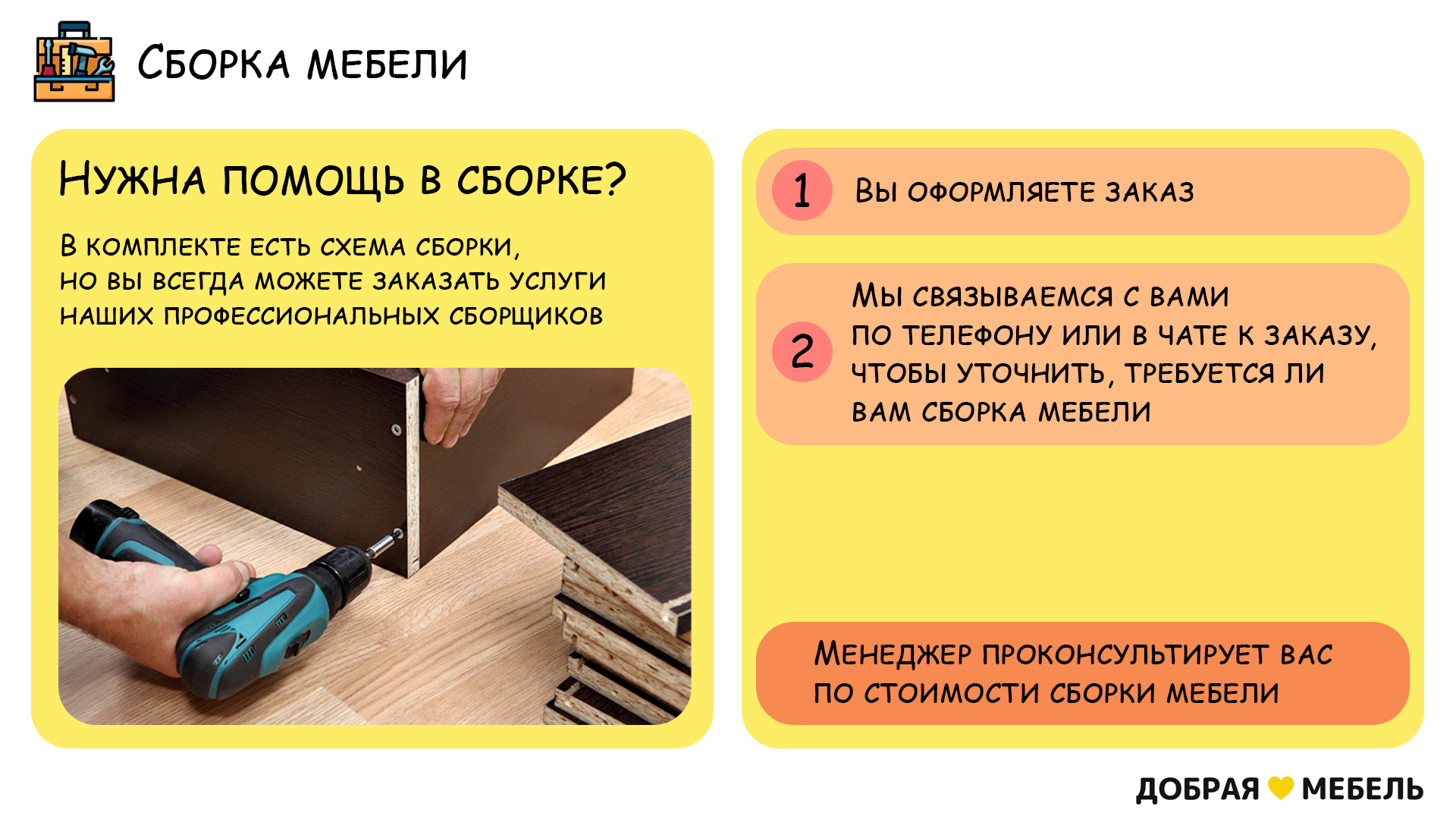 Сборка мебели

Нужна помощь в сборке?

В комплекте есть схема сборки, но вы всегда можете заказать услуги наших профессиональных сборщиков

1 Вы оформляете заказ

2 Мы связываемся с вами по телефону или в чате к заказу, чтобы уточнить, требуется ли вам сборка мебели

Менеджер проконсультирует вас по стоимости сборки мебели

ДОБРАЯ МЕБЕЛЬ